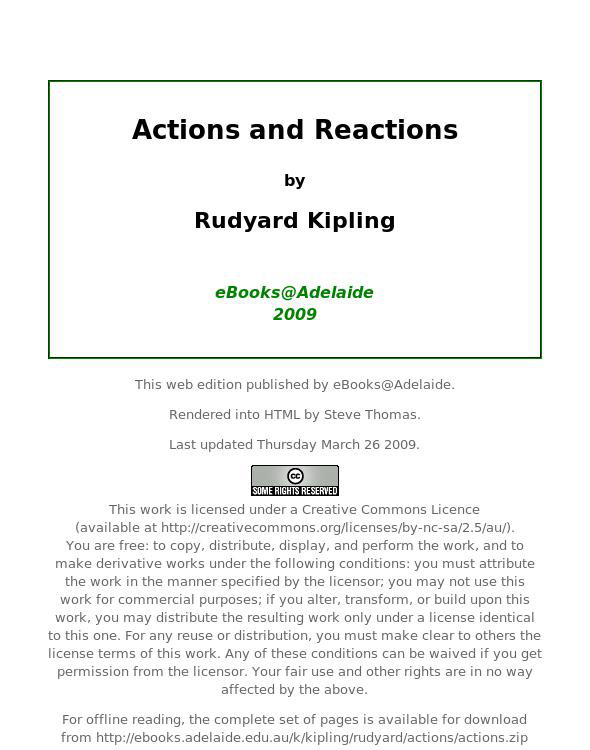 Actions and Reactions

by

Rudyard Kipling

eBooks@Adelaide
2009

This web edition published by eBooks@Adelaide.

Rendered into HTML by Steve Thomas.

Last updated Thursday March 26 2009.

cc
SOME RIGHTS RESERVED

This work is licensed under a Creative Commons Licence (available at http://creativecommons.org/licenses/by-nc-sa/2.5/au/). You are free: to copy, distribute, display, and perform the work, and to make derivative works under the following conditions: you must attribute the work in the manner specified by the licensor; you may not use this work for commercial purposes; if you alter, transform, or build upon this work, you may distribute the resulting work only under a license identical to this one. For any reuse or distribution, you must make clear to others the license terms of this work. Any of these conditions can be waived if you get permission from the licensor. Your fair use and other rights are in no way affected by the above.

For offline reading, the complete set of pages is available for download from http://ebooks.adelaide.edu.au/k/kipling/rudyard/actions/actions.zip